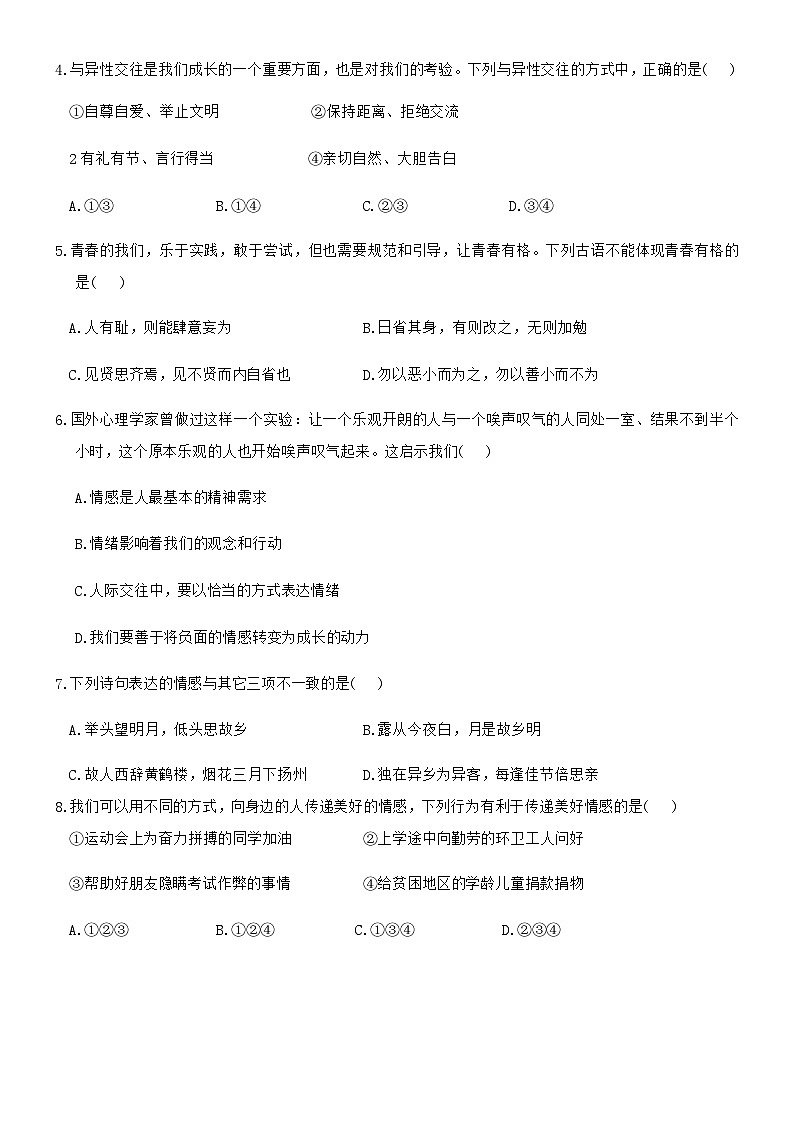 4.与异性交往是我们成长的一个重要方面，也是对我们的考验。下列与异性交往的方式中，正确的是(　　)

①自尊自爱、举止文明　　②保持距离、拒绝交流

2有礼有节、言行得当　　④亲切自然、大胆告白

A.①③　　B.①④　　C.②③　　D.③④

5.青春的我们，乐于实践，敢于尝试，但也需要规范和引导，让青春有格。下列古语不能体现青春有格的是(　　)

A.人有耻，则能肆意妄为　　B.日省其身，有则改之，无则加勉

C.见贤思齐焉，见不贤而内自省也　　D.勿以恶小而为之，勿以善小而不为

6.国外心理学家曾做过这样一个实验：让一个乐观开朗的人与一个唉声叹气的人同处一室、结果不到半个小时，这个原本乐观的人也开始唉声叹气起来。这启示我们(　　)

A.情感是人最基本的精神需求

B.情绪影响着我们的观念和行动

C.人际交往中，要以恰当的方式表达情绪

D.我们要善于将负面的情感转变为成长的动力

7.下列诗句表达的情感与其它三项不一致的是(　　)

A.举头望明月，低头思故乡　　B.露从今夜白，月是故乡明

C.故人西辞黄鹤楼，烟花三月下扬州　　D.独在异乡为异客，每逢佳节倍思亲

8.我们可以用不同的方式，向身边的人传递美好的情感，下列行为有利于传递美好情感的是(　　)

①运动会上为奋力拼搏的同学加油　　②上学途中向勤劳的环卫工人问好

③帮助好朋友隐瞒考试作弊的事情　　④给贫困地区的学龄儿童捐款捐物

A.①②③　　B.①②④　　C.①③④　　D.②③④